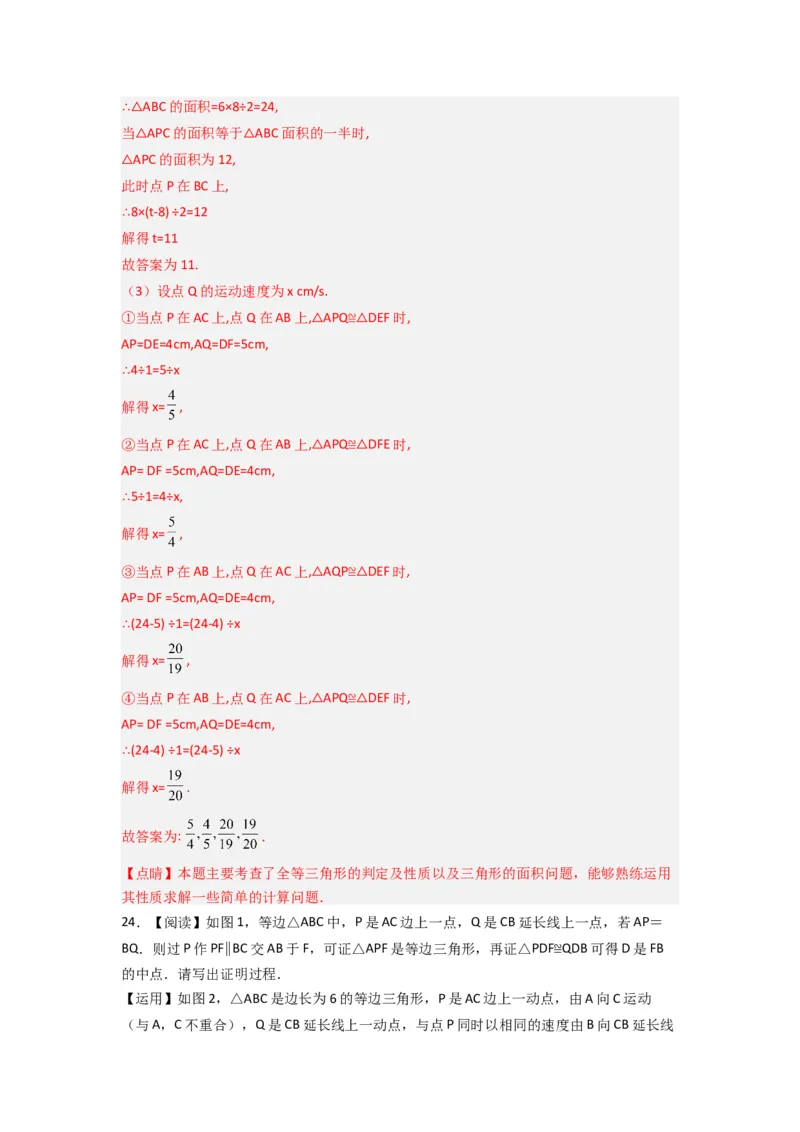 ∴△ABC 的面积=6×8÷2=24,

当△APC 的面积等于△ABC 面积的一半时,

△APC 的面积为 12,

此时点 P 在 BC 上,

∴8×(t-8) ÷2=12

解得 t=11

故答案为 11.

（3）设点 Q 的运动速度为 x cm/s.

①当点 P 在 AC 上,点 Q 在 AB 上,△APQ≌△DEF 时,

AP=DE=4cm,AQ=DF=5cm,

∴4÷1=5÷x

解得 x=$\frac{4}{5}$,

②当点 P 在 AC 上,点 Q 在 AB 上,△APQ≌△DFE 时,

AP= DF =5cm,AQ=DE=4cm,

∴5÷1=4÷x,

解得 x=$\frac{5}{4}$,

③当点 P 在 AB 上,点 Q 在 AC 上,△AQP≌△DEF 时,

AP= DF =5cm,AQ=DE=4cm,

∴(24-5) ÷1=(24-4) ÷x

解得 x=$\frac{20}{19}$,

④当点 P 在 AB 上,点 Q 在 AC 上,△APQ≌△DEF 时,

AP= DF =5cm,AQ=DE=4cm,

∴(24-4) ÷1=(24-5) ÷x

解得 x=$\frac{19}{20}$.

故答案为: $\frac{5}{4}$,$\frac{4}{5}$,$\frac{20}{19}$,$\frac{19}{20}$.

【点睛】本题主要考查了全等三角形的判定及性质以及三角形的面积问题，能够熟练运用其性质求解一些简单的计算问题.

24．【阅读】如图 1，等边△ABC 中，P 是 AC 边上一点，Q 是 CB 延长线上一点，若 AP＝BQ．则过 P 作 PF∥BC 交 AB 于 F，可证△APF 是等边三角形，再证△PDF≌QDB 可得 D 是 FB 的中点．请写出证明过程．

【运用】如图 2，△ABC 是边长为 6 的等边三角形，P 是 AC 边上一动点，由 A 向 C 运动（与 A，C 不重合），Q 是 CB 延长线上一动点，与点 P 同时以相同的速度由 B 向 CB 延长线